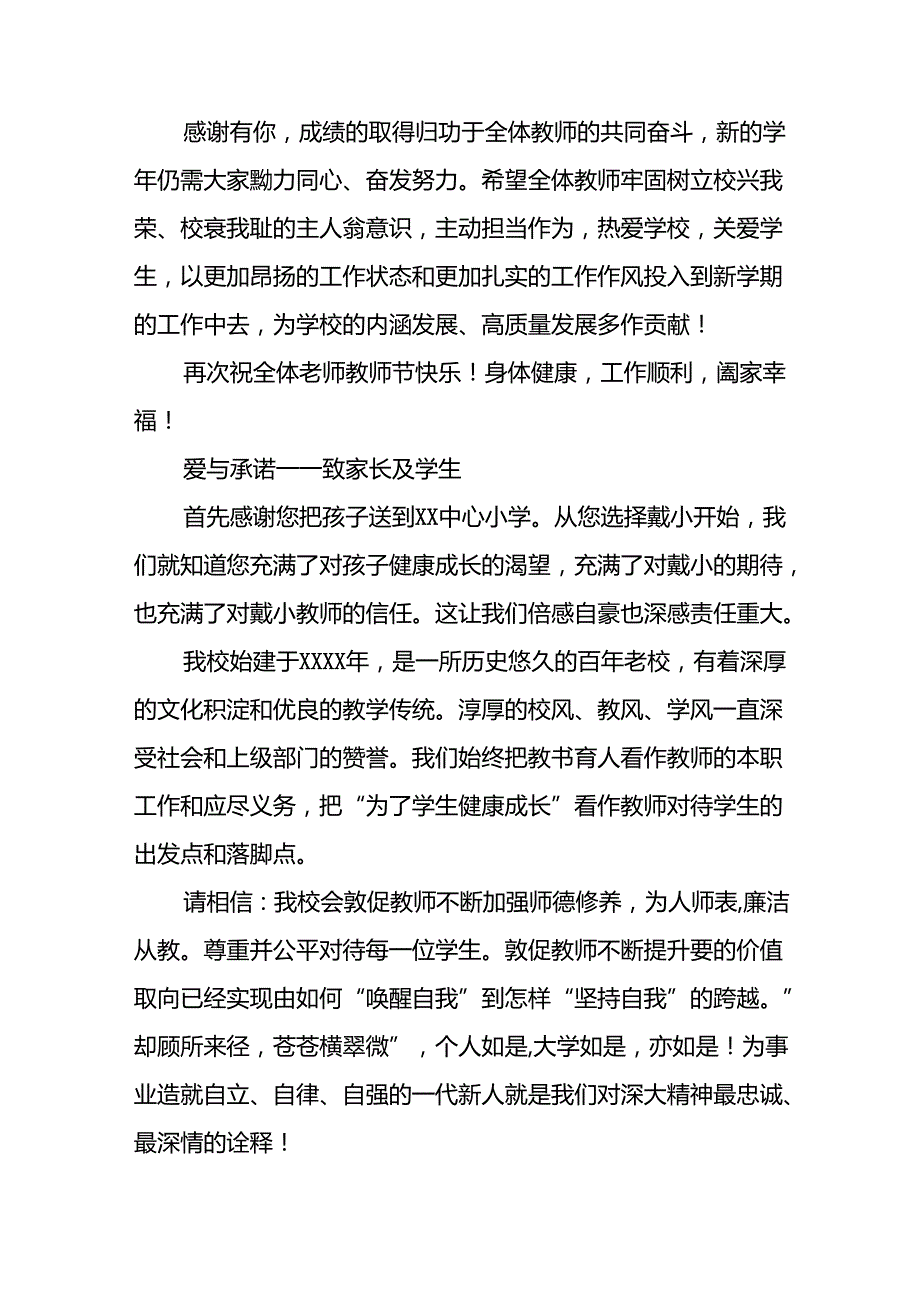 感谢有你，成绩的取得归功于全体教师的共同奋斗，新的学年仍需大家勠力同心、奋发努力。希望全体教师牢固树立校兴我荣、校衰我耻的主人翁意识，主动担当作为，热爱学校，关爱学生，以更加昂扬的工作状态和更加扎实的工作作风投入到新学期的工作中去，为学校的内涵发展、高质量发展多作贡献！

再次祝全体老师教师节快乐！身体健康，工作顺利，阖家幸福！

爱与承诺——致家长及学生

首先感谢您把孩子送到XX中心小学。从您选择戴小开始，我们就知道您充满了对孩子健康成长的渴望，充满了对戴小的期待，也充满了对戴小教师的信任。这让我们倍感自豪也深感责任重大。

我校始建于XXXX年，是一所历史悠久的百年老校，有着深厚的文化积淀和优良的教学传统。淳厚的校风、教风、学风一直深受社会和上级部门的赞誉。我们始终把教书育人看作教师的本职工作和应尽义务，把“为了学生健康成长”看作教师对待学生的出发点和落脚点。

请相信：我校会敦促教师不断加强师德修养，为人师表,廉洁从教。尊重并公平对待每一位学生。敦促教师不断提升要的价值取向已经实现由如何“唤醒自我”到怎样“坚持自我”的跨越。”却顾所来径，苍苍横翠微”，个人如是,大学如是，亦如是！为事业造就自立、自律、自强的一代新人就是我们对深大精神最忠诚、最深情的诠释！